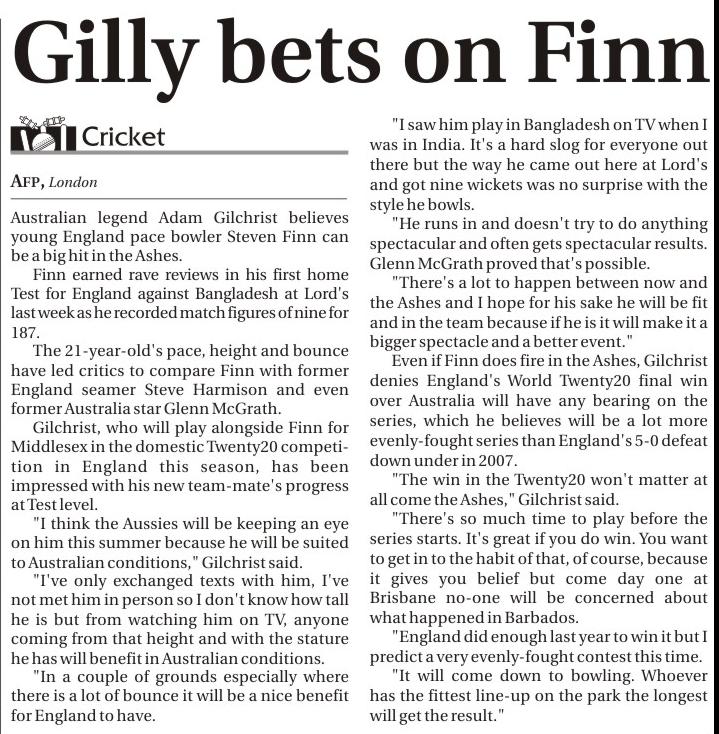 Gilly bets on Finn

Cricket

AFP, London

Australian legend Adam Gilchrist believes young England pace bowler Steven Finn can be a big hit in the Ashes.

Finn earned rave reviews in his first home Test for England against Bangladesh at Lord's last week as he recorded match figures of nine for 187.

The 21-year-old's pace, height and bounce have led critics to compare Finn with former England seamer Steve Harmison and even former Australia star Glenn McGrath.

Gilchrist, who will play alongside Finn for Middlesex in the domestic Twenty20 competition in England this season, has been impressed with his new team-mate's progress at Test level.

"I think the Aussies will be keeping an eye on him this summer because he will be suited to Australian conditions," Gilchrist said.

"I've only exchanged texts with him, I've not met him in person so I don't know how tall he is but from watching him on TV, anyone coming from that height and with the stature he has will benefit in Australian conditions.

"In a couple of grounds especially where there is a lot of bounce it will be a nice benefit for England to have.

"I saw him play in Bangladesh on TV when I was in India. It's a hard slog for everyone out there but the way he came out here at Lord's and got nine wickets was no surprise with the style he bowls.

"He runs in and doesn't try to do anything spectacular and often gets spectacular results. Glenn McGrath proved that's possible.

"There's a lot to happen between now and the Ashes and I hope for his sake he will be fit and in the team because if he is it will make it a bigger spectacle and a better event."

Even if Finn does fire in the Ashes, Gilchrist denies England's World Twenty20 final win over Australia will have any bearing on the series, which he believes will be a lot more evenly-fought series than England's 5-0 defeat down under in 2007.

"The win in the Twenty20 won't matter at all come the Ashes," Gilchrist said.

"There's so much time to play before the series starts. It's great if you do win. You want to get in to the habit of that, of course, because it gives you belief but come day one at Brisbane no-one will be concerned about what happened in Barbados.

"England did enough last year to win it but I predict a very evenly-fought contest this time.

"It will come down to bowling. Whoever has the fittest line-up on the park the longest will get the result."